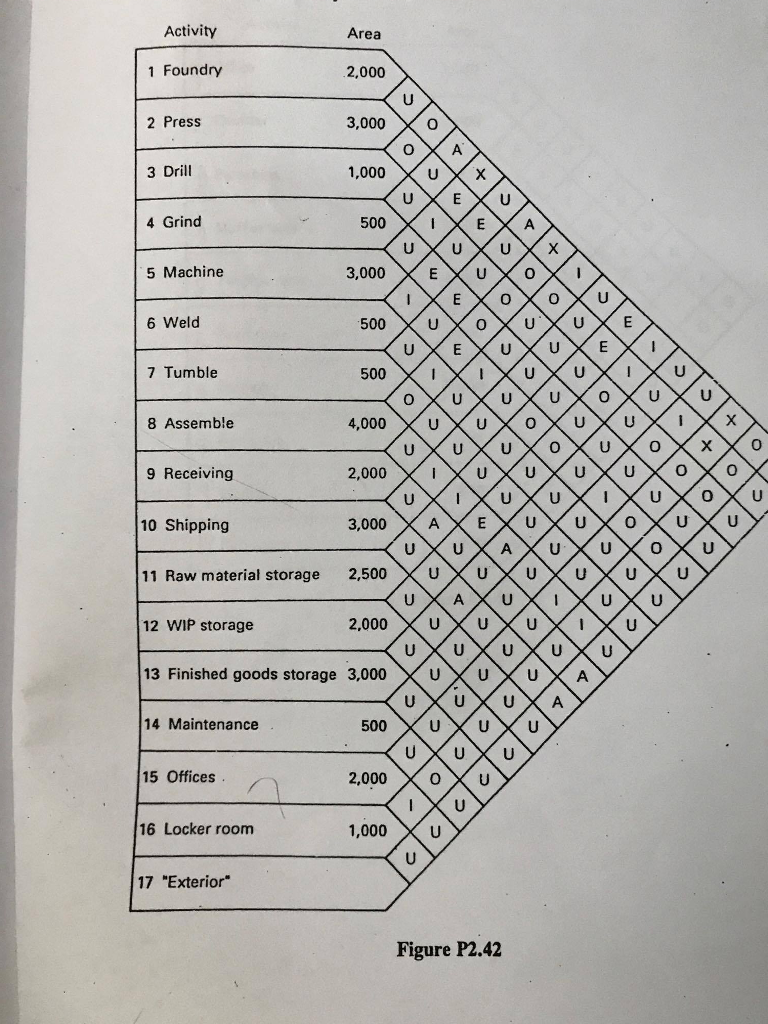 Activity Area

1 Foundry 2,000

2 Press 3,000

3 Drill 1,000

4 Grind 500

5 Machine 3,000

6 Weld 500

7 Tumble 500

8 Assemble 4,000

9 Receiving 2,000

10 Shipping 3,000

11 Raw material storage 2,500

12 WIP storage 2,000

13 Finished goods storage 3,000

14 Maintenance 500

15 Offices 2,000

16 Locker room 1,000

17 "Exterior"

U
O
O A
U X
U E U
I E A
U U U X
E U O I
I E O O U
U O U U E
U E U U E I
I I U U I U
O U U U O U U
U U O U U I X
U U U O U O X O
I U U U U O O
U I U U I U O U
A E U U O U U
U U A U U O U
U U U U U U
U A U I U U
U U U I U
U U U U U
U U U A
U U U A
U U U
U U U
O U
I U
U
U

Figure P2.42